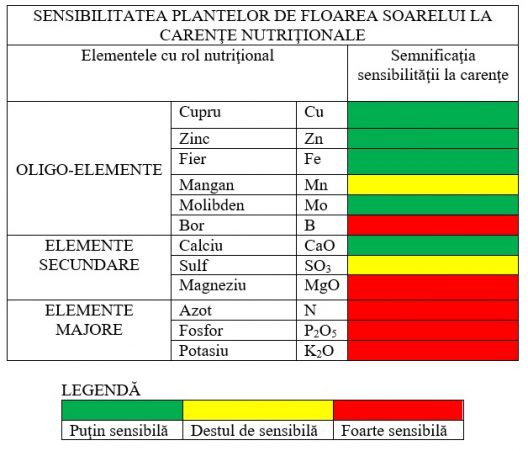 SENSIBILITATEA PLANTELOR DE FLOAREA SOARELUI LA CARENŢE NUTRIŢIONALE

| Elementele cu rol nutriţional | | | Semnificaţia sensibilităţii la carenţe |
|---|---|---|---|
| OLIGO-ELEMENTE | Cupru | Cu | |
| | Zinc | Zn | |
| | Fier | Fe | |
| | Mangan | Mn | |
| | Molibden | Mo | |
| | Bor | B | |
| ELEMENTE SECUNDARE | Calciu | CaO | |
| | Sulf | $SO_3$ | |
| | Magneziu | MgO | |
| ELEMENTE MAJORE | Azot | N | |
| | Fosfor | $P_2O_5$ | |
| | Potasiu | $K_2O$ | |

LEGENDĂ

| | | |
|---|---|---|
| Puţin sensibilă | Destul de sensibilă | Foarte sensibilă |